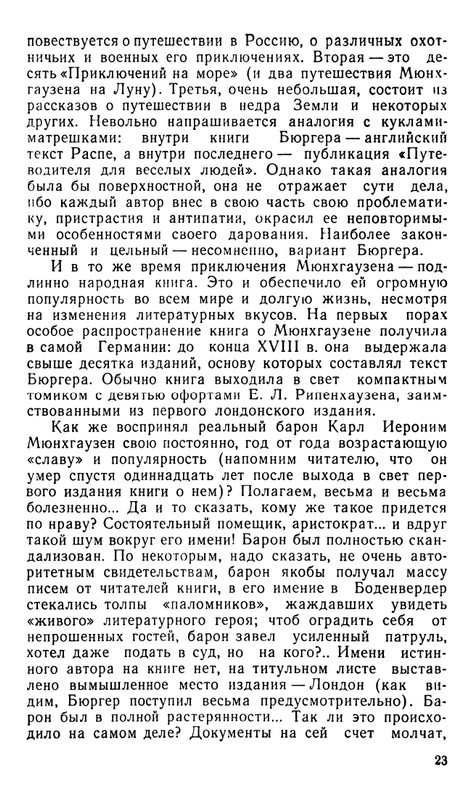 повествуется о путешествии в Россию, о различных охотничьих и военных его приключениях. Вторая — это десять «Приключений на море» (и два путешествия Мюнхгаузена на Луну). Третья, очень небольшая, состоит из рассказов о путешествии в недра Земли и некоторых других. Невольно напрашивается аналогия с куклами-матрешками: внутри книги Бюргера — английский текст Распе, а внутри последнего — публикация «Путеводителя для веселых людей». Однако такая аналогия была бы поверхностной, она не отражает сути дела, ибо каждый автор внес в свою часть свою проблематику, пристрастия и антипатии, окрасил ее неповторимыми особенностями своего дарования. Наиболее законченный и цельный — несомненно, вариант Бюргера.

И в то же время приключения Мюнхгаузена — подлинно народная книга. Это и обеспечило ей огромную популярность во всем мире и долгую жизнь, несмотря на изменения литературных вкусов. На первых порах особое распространение книга о Мюнхгаузене получила в самой Германии: до конца XVIII в. она выдержала свыше десятка изданий, основу которых составлял текст Бюргера. Обычно книга выходила в свет компактным томиком с девятью офортами Е. Л. Рипенхаузена, заимствованными из первого лондонского издания.

Как же воспринял реальный барон Карл Иероним Мюнхгаузен свою постоянно, год от года возрастающую «славу» и популярность (напомним читателю, что он умер спустя одиннадцать лет после выхода в свет первого издания книги о нем)? Полагаем, весьма и весьма болезненно... Да и то сказать, кому же такое придется по нраву? Состоятельный помещик, аристократ... и вдруг такой шум вокруг его имени! Барон был полностью скандализован. По некоторым, надо сказать, не очень авторитетным свидетельствам, барон якобы получал массу писем от читателей книги, в его имение в Боденвердер стекались толпы «паломников», жаждавших увидеть «живого» литературного героя; чтоб оградить себя от непрошенных гостей, барон завел усиленный патруль, хотел даже подать в суд, но на кого?.. Имени истинного автора на книге нет, на титульном листе выставлено вымышленное место издания — Лондон (как видим, Бюргер поступил весьма предусмотрительно). Барон был в полной растерянности... Так ли это происходило на самом деле? Документы на сей счет молчат,

23